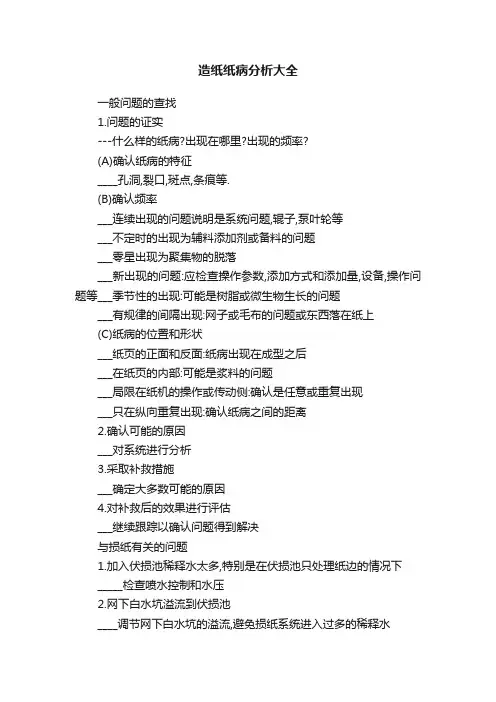 造纸纸病分析大全

一般问题的查找

1.问题的证实

---什么样的纸病?出现在哪里?出现的频率?

(A)确认纸病的特征

____孔洞,裂口,斑点,条痕等.

(B)确认频率

___连续出现的问题说明是系统问题,辊子,泵叶轮等

___不定时的出现为辅料添加剂或备料的问题

___零星出现为聚集物的脱落

___新出现的问题:应检查操作参数,添加方式和添加量,设备,操作问题等___季节性的出现:可能是树脂或微生物生长的问题

___有规律的间隔出现:网子或毛布的问题或东西落在纸上

(C)纸病的位置和形状

___纸页的正面和反面:纸病出现在成型之后

___在纸页的内部:可能是浆料的问题

___局限在纸机的操作或传动侧:确认是任意或重复出现

___只在纵向重复出现:确认纸病之间的距离

2.确认可能的原因

___对系统进行分析

3.采取补救措施

___确定大多数可能的原因

4.对补救后的效果进行评估

___继续跟踪以确认问题得到解决

与损纸有关的问题

1.加入伏损池稀释水太多,特别是在伏损池只处理纸边的情况下

_____检查喷水控制和水压

2.网下白水坑溢流到伏损池

____调节网下白水坑的溢流,避免损纸系统进入过多的稀释水